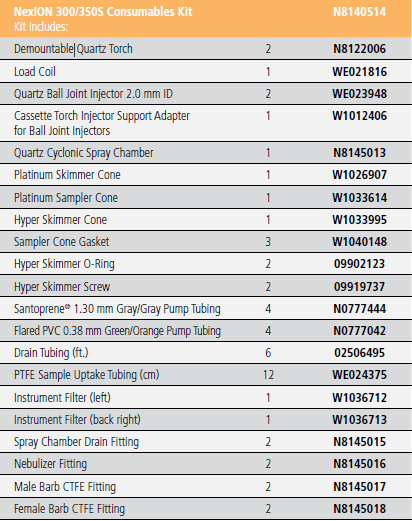 | NexION 300/350S Consumables Kit Kit Includes: | | N8140514 |
|---|---|---|
| Demountable Quartz Torch | 2 | N8122006 |
| Load Coil | 1 | WE021816 |
| Quartz Ball Joint Injector 2.0 mm ID | 2 | WE023948 |
| Cassette Torch Injector Support Adapter for Ball Joint Injectors | 1 | W1012406 |
| Quartz Cyclonic Spray Chamber | 1 | N8145013 |
| Platinum Skimmer Cone | 1 | W1026907 |
| Platinum Sampler Cone | 1 | W1033614 |
| Hyper Skimmer Cone | 1 | W1033995 |
| Sampler Cone Gasket | 3 | W1040148 |
| Hyper Skimmer O-Ring | 2 | 09902123 |
| Hyper Skimmer Screw | 2 | 09919737 |
| Santoprene® 1.30 mm Gray/Gray Pump Tubing | 4 | N0777444 |
| Flared PVC 0.38 mm Green/Orange Pump Tubing | 4 | N0777042 |
| Drain Tubing (ft.) | 6 | 02506495 |
| PTFE Sample Uptake Tubing (cm) | 12 | WE024375 |
| Instrument Filter (left) | 1 | W1036712 |
| Instrument Filter (back right) | 1 | W1036713 |
| Spray Chamber Drain Fitting | 2 | N8145015 |
| Nebulizer Fitting | 2 | N8145016 |
| Male Barb CTFE Fitting | 2 | N8145017 |
| Female Barb CTFE Fitting | 2 | N8145018 |